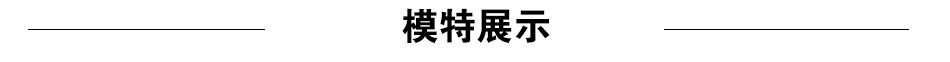 模特展示